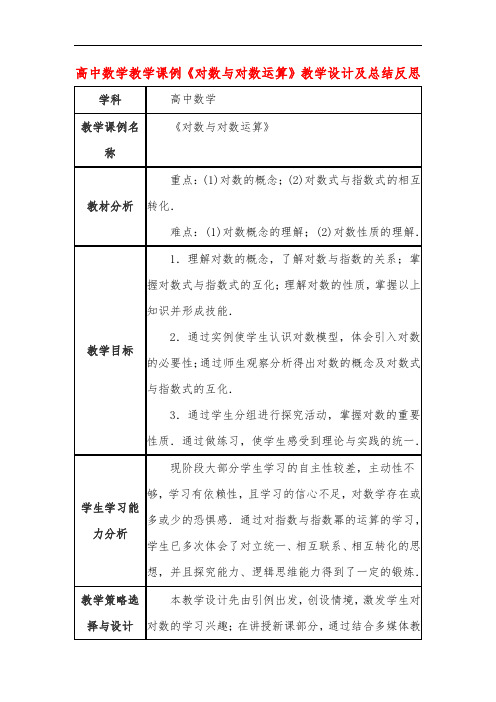 高中数学教学课例《对数与对数运算》教学设计及总结反思

| 学科 | 高中数学 |
|---|---|
| 教学课例名称 | 《对数与对数运算》 |
| 教材分析 | 重点：(1)对数的概念；(2)对数式与指数式的相互转化．<br>难点：(1)对数概念的理解；(2)对数性质的理解． |
| 教学目标 | 1．理解对数的概念，了解对数与指数的关系；掌握对数式与指数式的互化；理解对数的性质，掌握以上知识并形成技能．<br>2．通过实例使学生认识对数模型，体会引入对数的必要性；通过师生观察分析得出对数的概念及对数式与指数式的互化．<br>3．通过学生分组进行探究活动，掌握对数的重要性质．通过做练习，使学生感受到理论与实践的统一． |
| 学生学习能力分析 | 现阶段大部分学生学习的自主性较差，主动性不够，学习有依赖性，且学习的信心不足，对数学存在或多或少的恐惧感．通过对指数与指数幂的运算的学习，学生已多次体会了对立统一、相互联系、相互转化的思想，并且探究能力、逻辑思维能力得到了一定的锻炼． |
| 教学策略选择与设计 | 本教学设计先由引例出发，创设情境，激发学生对对数的学习兴趣；在讲授新课部分，通过结合多媒体教 |